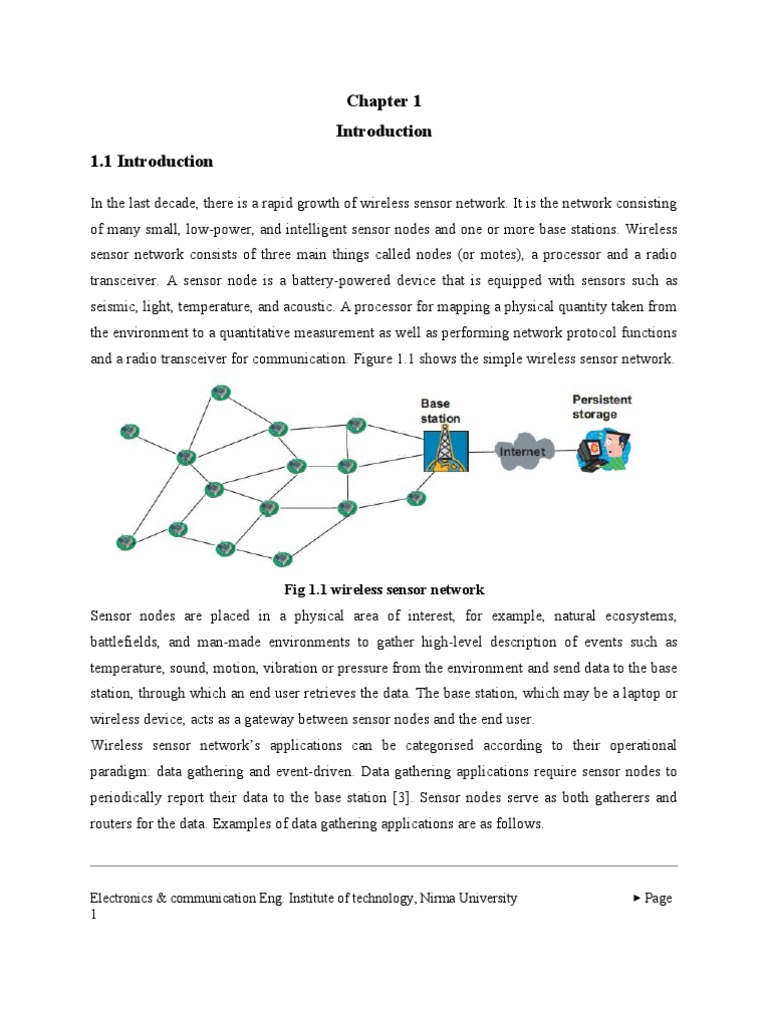 Chapter 1

Introduction

1.1 Introduction

In the last decade, there is a rapid growth of wireless sensor network. It is the network consisting of many small, low-power, and intelligent sensor nodes and one or more base stations. Wireless sensor network consists of three main things called nodes (or motes), a processor and a radio transceiver. A sensor node is a battery-powered device that is equipped with sensors such as seismic, light, temperature, and acoustic. A processor for mapping a physical quantity taken from the environment to a quantitative measurement as well as performing network protocol functions and a radio transceiver for communication. Figure 1.1 shows the simple wireless sensor network.

Base station

Persistent storage

Internet

Fig 1.1 wireless sensor network

Sensor nodes are placed in a physical area of interest, for example, natural ecosystems, battlefields, and man-made environments to gather high-level description of events such as temperature, sound, motion, vibration or pressure from the environment and send data to the base station, through which an end user retrieves the data. The base station, which may be a laptop or wireless device, acts as a gateway between sensor nodes and the end user.

Wireless sensor network's applications can be categorised according to their operational paradigm: data gathering and event-driven. Data gathering applications require sensor nodes to periodically report their data to the base station [3]. Sensor nodes serve as both gatherers and routers for the data. Examples of data gathering applications are as follows.

Electronics & communication Eng. Institute of technology, Nirma University ► Page 1